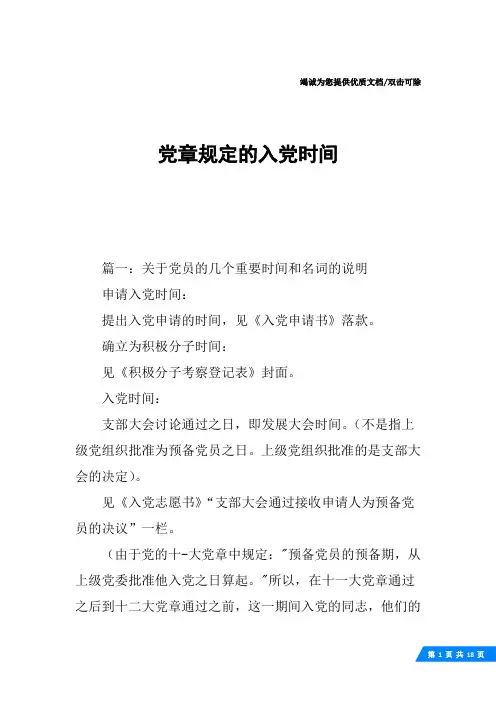 竭诚为您提供优质文档/双击可除

党章规定的入党时间

篇一：关于党员的几个重要时间和名词的说明

申请入党时间：

提出入党申请的时间，见《入党申请书》落款。

确立为积极分子时间：

见《积极分子考察登记表》封面。

入党时间：

支部大会讨论通过之日，即发展大会时间。（不是指上级党组织批准为预备党员之日。上级党组织批准的是支部大会的决定）。

见《入党志愿书》“支部大会通过接收申请人为预备党员的决议”一栏。

（由于党的十-大党章中规定："预备党员的预备期，从上级党委批准他入党之日算起。"所以，在十一大党章通过之后到十二大党章通过之前，这一期间入党的同志，他们的

第 1 页 共 18 页